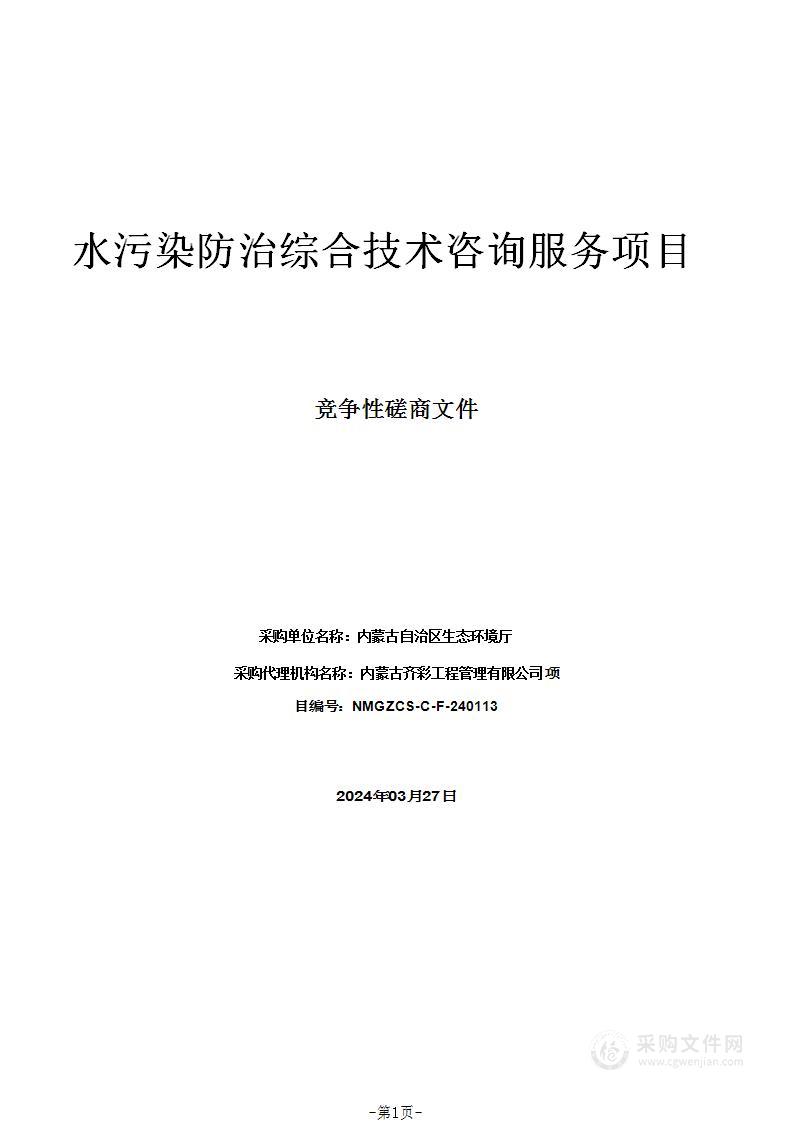 水污染防治综合技术咨询服务项目

竞争性磋商文件

采购单位名称：内蒙古自治区生态环境厅

采购代理机构名称：内蒙古齐彩工程管理有限公司项

目编号：NMGZCS-C-F-240113

2024年03月27日

采购文件网
www.cgwenjian.com

-第1页-